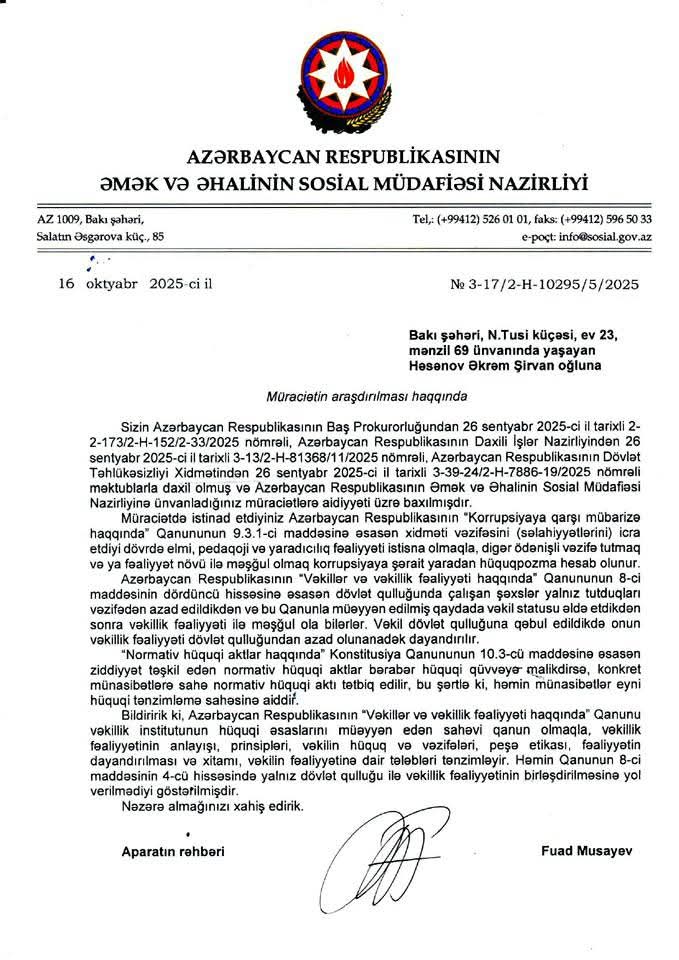 AZƏRBAYCAN RESPUBLİKASININ
ƏMƏK VƏ ƏHALİNİN SOSİAL MÜDAFİƏSİ NAZİRLİYİ

AZ 1009, Bakı şəhəri,
Salatın Əsgərova küç., 85

Tel,: (+99412) 526 01 01, faks: (+99412) 596 50 33
e-poçt: info@sosial.gov.az

16 oktyabr 2025-ci il

№ 3-17/2-H-10295/5/2025

Bakı şəhəri, N.Tusi küçəsi, ev 23, mənzil 69 ünvanında yaşayan Həsənov Əkrəm Şirvan oğluna

Müraciətin araşdırılması haqqında

Sizin Azərbaycan Respublikasının Baş Prokurorluğundan 26 sentyabr 2025-ci il tarixli 2-2-173/2-H-152/2-33/2025 nömrəli, Azərbaycan Respublikasının Daxili İşlər Nazirliyindən 26 sentyabr 2025-ci il tarixli 3-13/2-H-81368/11/2025 nömrəli, Azərbaycan Respublikasının Dövlət Təhlükəsizliyi Xidmətindən 26 sentyabr 2025-ci il tarixli 3-39-24/2-H-7886-19/2025 nömrəli məktublarla daxil olmuş və Azərbaycan Respublikasının Əmək və Əhalinin Sosial Müdafiəsi Nazirliyinə ünvanladığınız müraciətlərə aidiyyəti üzrə baxılmışdır.

Müraciətdə istinad etdiyiniz Azərbaycan Respublikasının "Korrupsiyaya qarşı mübarizə haqqında" Qanununun 9.3.1-ci maddəsinə əsasən xidməti vəzifəsini (səlahiyyətlərini) icra etdiyi dövrdə elmi, pedaqoji və yaradıcılıq fəaliyyəti istisna olmaqla, digər ödənişli vəzifə tutmaq və ya fəaliyyət növü ilə məşğul olmaq korrupsiyaya şərait yaradan hüquqpozma hesab olunur.

Azərbaycan Respublikasının "Vəkillər və vəkillik fəaliyyəti haqqında" Qanununun 8-ci maddəsinin dördüncü hissəsinə əsasən dövlət qulluğunda çalışan şəxslər yalnız tutduqları vəzifədən azad edildikdən və bu Qanunla müəyyən edilmiş qaydada vəkil statusu əldə etdikdən sonra vəkillik fəaliyyəti ilə məşğul ola bilərlər. Vəkil dövlət qulluğuna qəbul edildikdə onun vəkillik fəaliyyəti dövlət qulluğundan azad olunanadək dayandırılır.

"Normativ hüquqi aktlar haqqında" Konstitusiya Qanununun 10.3-cü maddəsinə əsasən ziddiyyət təşkil edən normativ hüquqi aktlar bərabər hüquqi qüvvəyə malikdirsə, konkret münasibətlərə sahə normativ hüquqi aktı tətbiq edilir, bu şərtlə ki, həmin münasibətlər eyni hüquqi tənzimləmə sahəsinə aiddir.

Bildiririk ki, Azərbaycan Respublikasının "Vəkillər və vəkillik fəaliyyəti haqqında" Qanunu vəkillik institutunun hüquqi əsaslarını müəyyən edən sahəvi qanun olmaqla, vəkillik fəaliyyətinin anlayışı, prinsipləri, vəkilin hüquq və vəzifələri, peşə etikası, fəaliyyətin dayandırılması və xitamı, vəkilin fəaliyyətinə dair tələbləri tənzimləyir. Həmin Qanunun 8-ci maddəsinin 4-cü hissəsində yalnız dövlət qulluğu ilə vəkillik fəaliyyətinin birləşdirilməsinə yol verilmədiyi göstərilmişdir.

Nəzərə almağınızı xahiş edirik.

Aparatın rəhbəri

Fuad Musayev